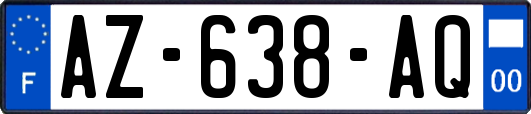 F
AZ-638-AQ
00